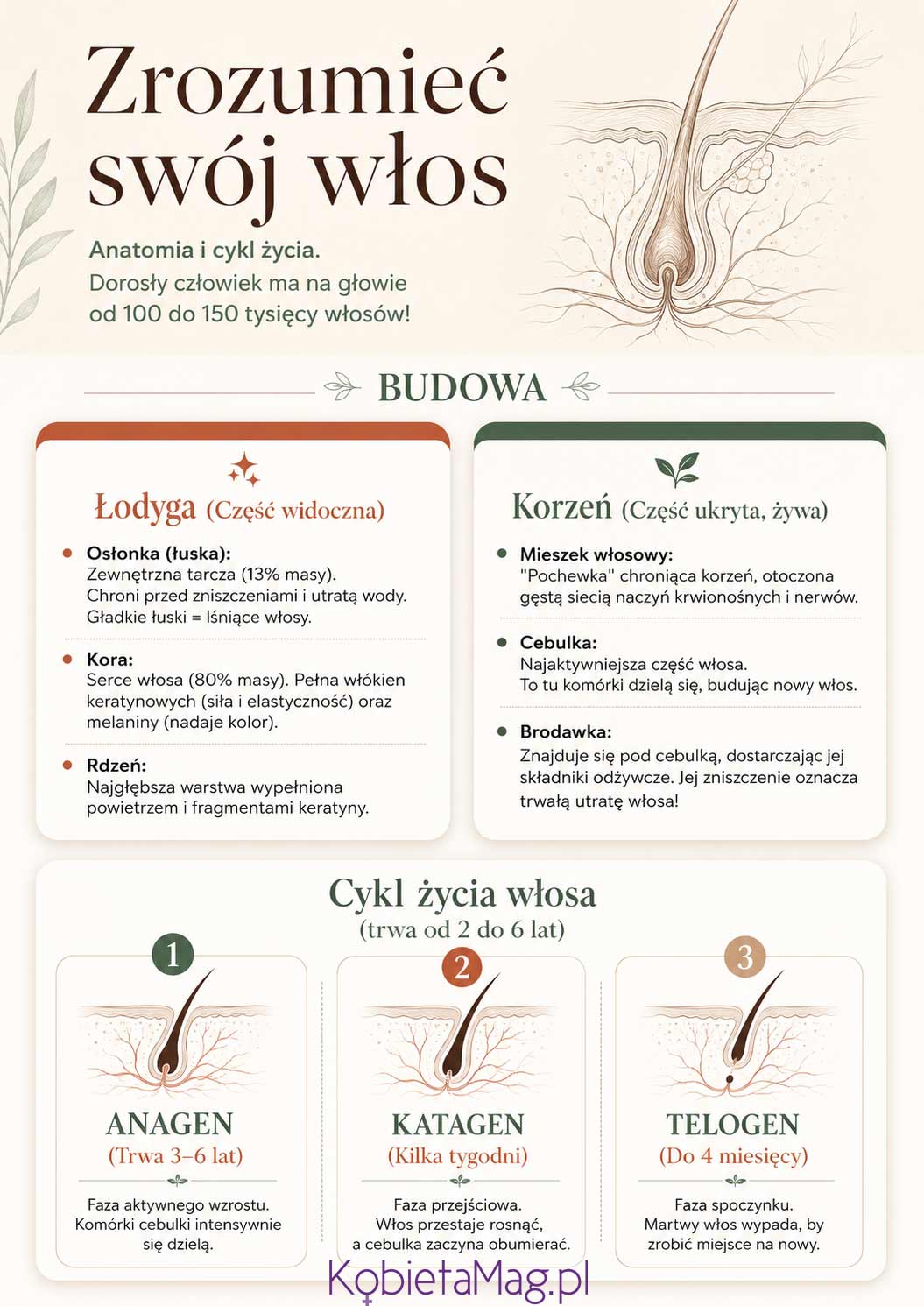 Zrozumieć swój włos

Anatomia i cykl życia.
Dorosły człowiek ma na głowie od 100 do 150 tysięcy włosów!

BUDOWA

Łodyga (Część widoczna)

Osłonka (łuska):
Zewnętrzna tarcza (13% masy).
Chroni przed zniszczeniami i utratą wody.
Gładkie łuski = lśniące włosy.

Kora:
Serce włosa (80% masy). Pełna włókien keratynowych (siła i elastyczność) oraz melaniny (nadaje kolor).

Rdzeń:
Najgłębsza warstwa wypełniona powietrzem i fragmentami keratyny.

Korzeń (Część ukryta, żywa)

Mieszek włosowy:
"Pochewka" chroniąca korzeń, otoczona gęstą siecią naczyń krwionośnych i nerwów.

Cebulka:
Najaktywniejsza część włosa.
To tu komórki dzielą się, budując nowy włos.

Brodawka:
Znajduje się pod cebulką, dostarczając jej składniki odżywcze. Jej zniszczenie oznacza trwałą utratę włosa!

Cykl życia włosa
(trwa od 2 do 6 lat)

1
ANAGEN
(Trwa 3–6 lat)
Faza aktywnego wzrostu. Komórki cebulki intensywnie się dzielą.

2
KATAGEN
(Kilka tygodni)
Faza przejściowa. Włos przestaje rosnąć, a cebulka zaczyna obumierać.

3
TELOGEN
(Do 4 miesięcy)
Faza spoczynku. Martwy włos wypada, by zrobić miejsce na nowy.

KobietaMag.pl